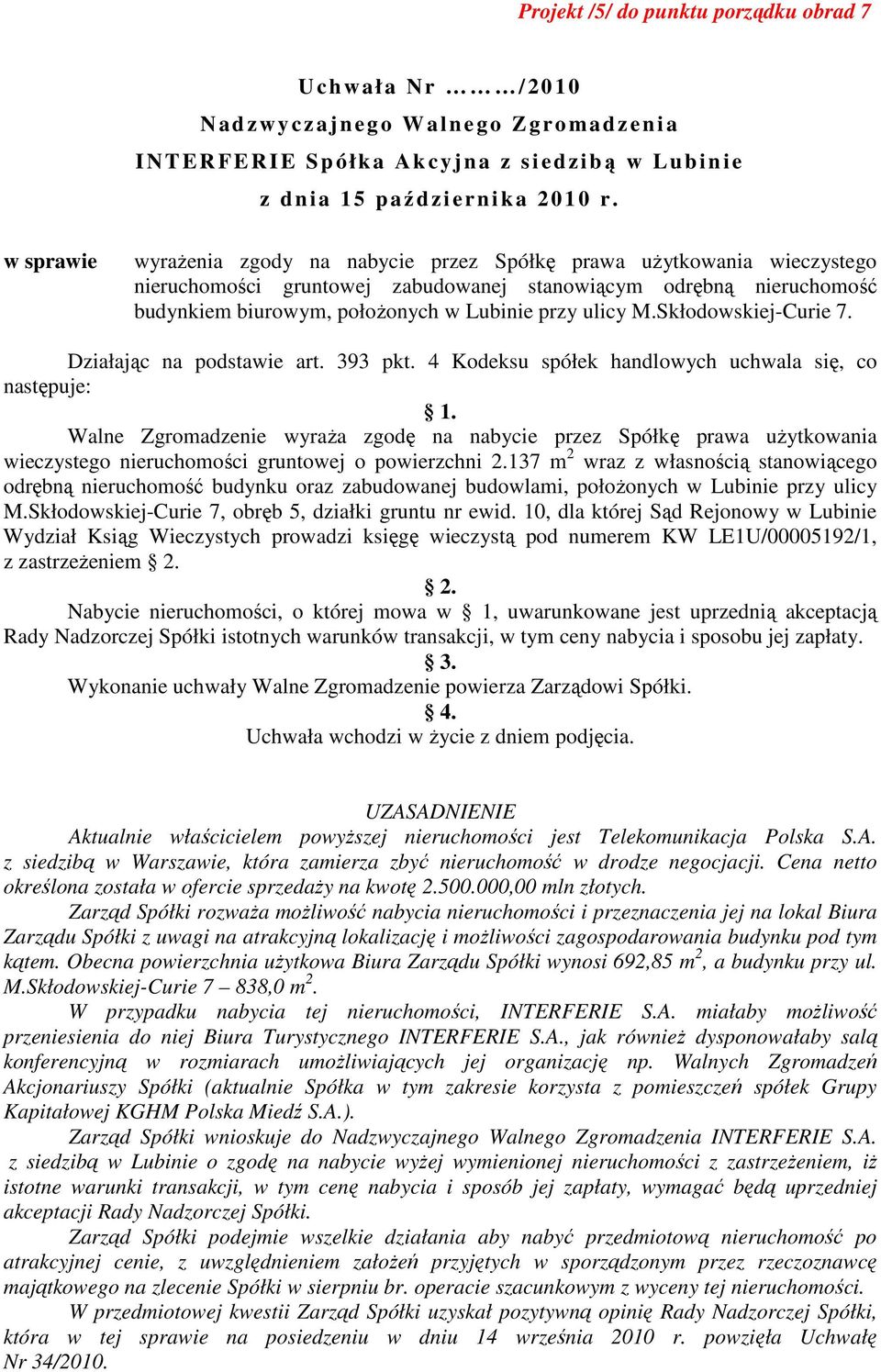 Projekt /5/ do punktu porządku obrad 7

Uchwała Nr ………/2010
Nadzwyczajnego Walnego Zgromadzenia
INTERFERIE Spółka Akcyjna z siedzibą w Lubinie
z dnia 15 października 2010 r.

w sprawie wyrażenia zgody na nabycie przez Spółkę prawa użytkowania wieczystego nieruchomości gruntowej zabudowanej stanowiącym odrębną nieruchomość budynkiem biurowym, położonych w Lubinie przy ulicy M.Skłodowskiej-Curie 7.

Działając na podstawie art. 393 pkt. 4 Kodeksu spółek handlowych uchwala się, co następuje:

§ 1.
Walne Zgromadzenie wyraża zgodę na nabycie przez Spółkę prawa użytkowania wieczystego nieruchomości gruntowej o powierzchni 2.137 m$^2$ wraz z własnością stanowiącego odrębną nieruchomość budynku oraz zabudowanej budowlami, położonych w Lubinie przy ulicy M.Skłodowskiej-Curie 7, obręb 5, działki gruntu nr ewid. 10, dla której Sąd Rejonowy w Lubinie Wydział Ksiąg Wieczystych prowadzi księgę wieczystą pod numerem KW LE1U/00005192/1, z zastrzeżeniem § 2.

§ 2.
Nabycie nieruchomości, o której mowa w § 1, uwarunkowane jest uprzednią akceptacją Rady Nadzorczej Spółki istotnych warunków transakcji, w tym ceny nabycia i sposobu jej zapłaty.

§ 3.
Wykonanie uchwały Walne Zgromadzenie powierza Zarządowi Spółki.

§ 4.
Uchwała wchodzi w życie z dniem podjęcia.

UZASADNIENIE
Aktualnie właścicielem powyższej nieruchomości jest Telekomunikacja Polska S.A. z siedzibą w Warszawie, która zamierza zbyć nieruchomość w drodze negocjacji. Cena netto określona została w ofercie sprzedaży na kwotę 2.500.000,00 mln złotych.

Zarząd Spółki rozważa możliwość nabycia nieruchomości i przeznaczenia jej na lokal Biura Zarządu Spółki z uwagi na atrakcyjną lokalizację i możliwości zagospodarowania budynku pod tym kątem. Obecna powierzchnia użytkowa Biura Zarządu Spółki wynosi 692,85 m$^2$, a budynku przy ul. M.Skłodowskiej-Curie 7 – 838,0 m$^2$.

W przypadku nabycia tej nieruchomości, INTERFERIE S.A. miałaby możliwość przeniesienia do niej Biura Turystycznego INTERFERIE S.A., jak również dysponowałaby salą konferencyjną w rozmiarach umożliwiających jej organizację np. Walnych Zgromadzeń Akcjonariuszy Spółki (aktualnie Spółka w tym zakresie korzysta z pomieszczeń spółek Grupy Kapitałowej KGHM Polska Miedź S.A.).

Zarząd Spółki wnioskuje do Nadzwyczajnego Walnego Zgromadzenia INTERFERIE S.A. z siedzibą w Lubinie o zgodę na nabycie wyżej wymienionej nieruchomości z zastrzeżeniem, iż istotne warunki transakcji, w tym cenę nabycia i sposób jej zapłaty, wymagać będą uprzedniej akceptacji Rady Nadzorczej Spółki.

Zarząd Spółki podejmie wszelkie działania aby nabyć przedmiotową nieruchomość po atrakcyjnej cenie, z uwzględnieniem założeń przyjętych w sporządzonym przez rzeczoznawcę majątkowego na zlecenie Spółki w sierpniu br. operacie szacunkowym z wyceny tej nieruchomości.

W przedmiotowej kwestii Zarząd Spółki uzyskał pozytywną opinię Rady Nadzorczej Spółki, która w tej sprawie na posiedzeniu w dniu 14 września 2010 r. powzięła Uchwałę Nr 34/2010.